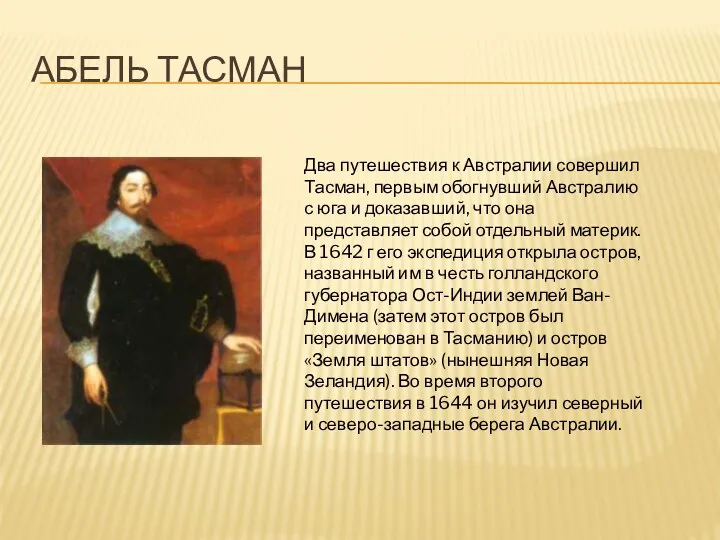 АБЕЛЬ ТАСМАН

Два путешествия к Австралии совершил Тасман, первым обогнувший Австралию с юга и доказавший, что она представляет собой отдельный материк. В 1642 г его экспедиция открыла остров, названный им в честь голландского губернатора Ост-Индии землей Ван-Димена (затем этот остров был переименован в Тасманию) и остров «Земля штатов» (нынешняя Новая Зеландия). Во время второго путешествия в 1644 он изучил северный и северо-западные берега Австралии.